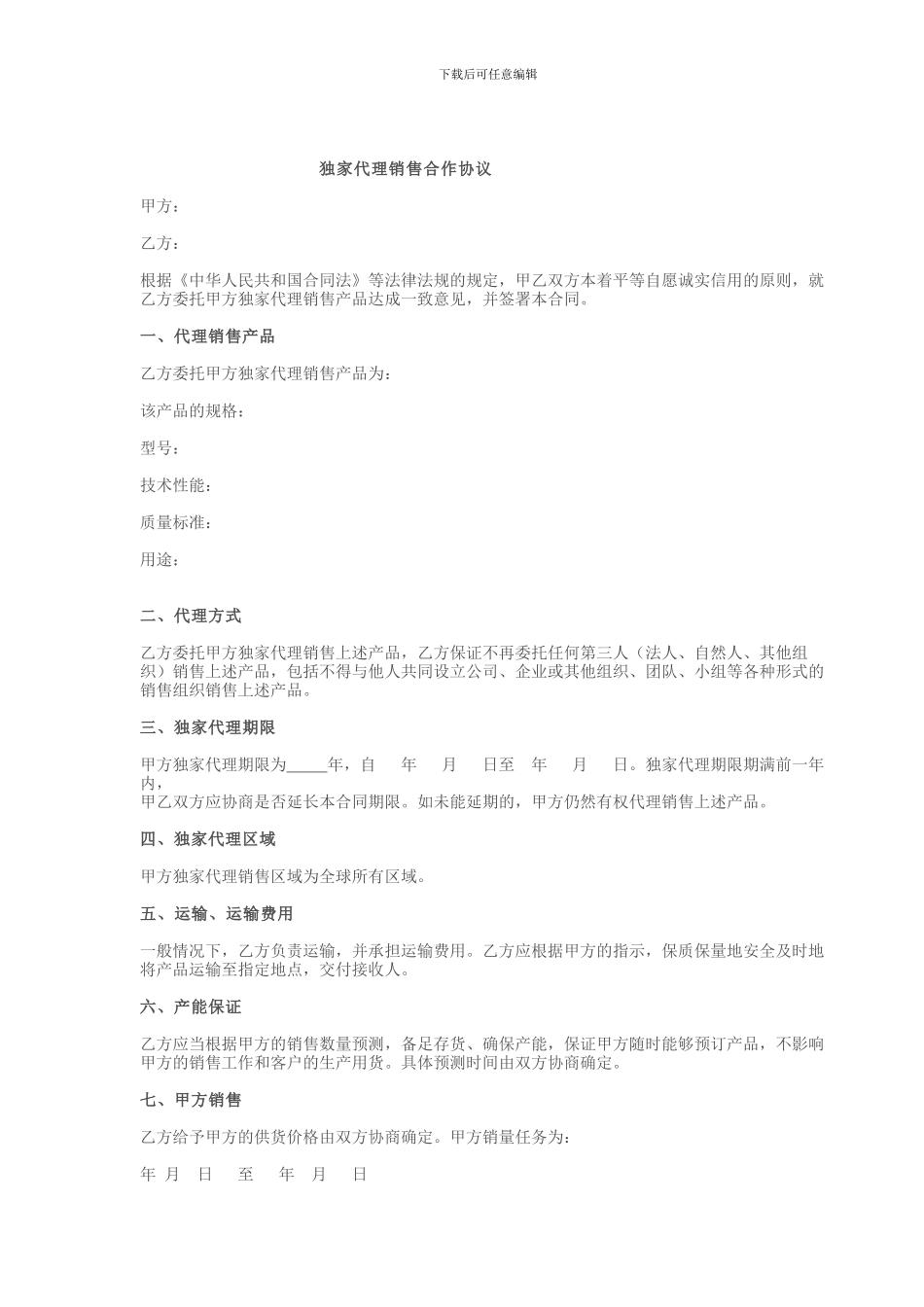 下载后可任意编辑

独家代理销售合作协议

甲方：

乙方：

根据《中华人民共和国合同法》等法律法规的规定，甲乙双方本着平等自愿诚实信用的原则，就乙方委托甲方独家代理销售产品达成一致意见，并签署本合同。

一、代理销售产品

乙方委托甲方独家代理销售产品为：

该产品的规格：

型号：

技术性能：

质量标准：

用途：

二、代理方式

乙方委托甲方独家代理销售上述产品，乙方保证不再委托任何第三人（法人、自然人、其他组织）销售上述产品，包括不得与他人共同设立公司、企业或其他组织、团队、小组等各种形式的销售组织销售上述产品。

三、独家代理期限

甲方独家代理期限为_____年，自 年 月 日至 年 月 日。独家代理期限期满前一年内，
甲乙双方应协商是否延长本合同期限。如未能延期的，甲方仍然有权代理销售上述产品。

四、独家代理区域

甲方独家代理销售区域为全球所有区域。

五、运输、运输费用

一般情况下，乙方负责运输，并承担运输费用。乙方应根据甲方的指示，保质保量地安全及时地将产品运输至指定地点，交付接收人。

六、产能保证

乙方应当根据甲方的销售数量预测，备足存货、确保产能，保证甲方随时能够预订产品，不影响甲方的销售工作和客户的生产用货。具体预测时间由双方协商确定。

七、甲方销售

乙方给予甲方的供货价格由双方协商确定。甲方销量任务为：

年 月 日 至 年 月 日